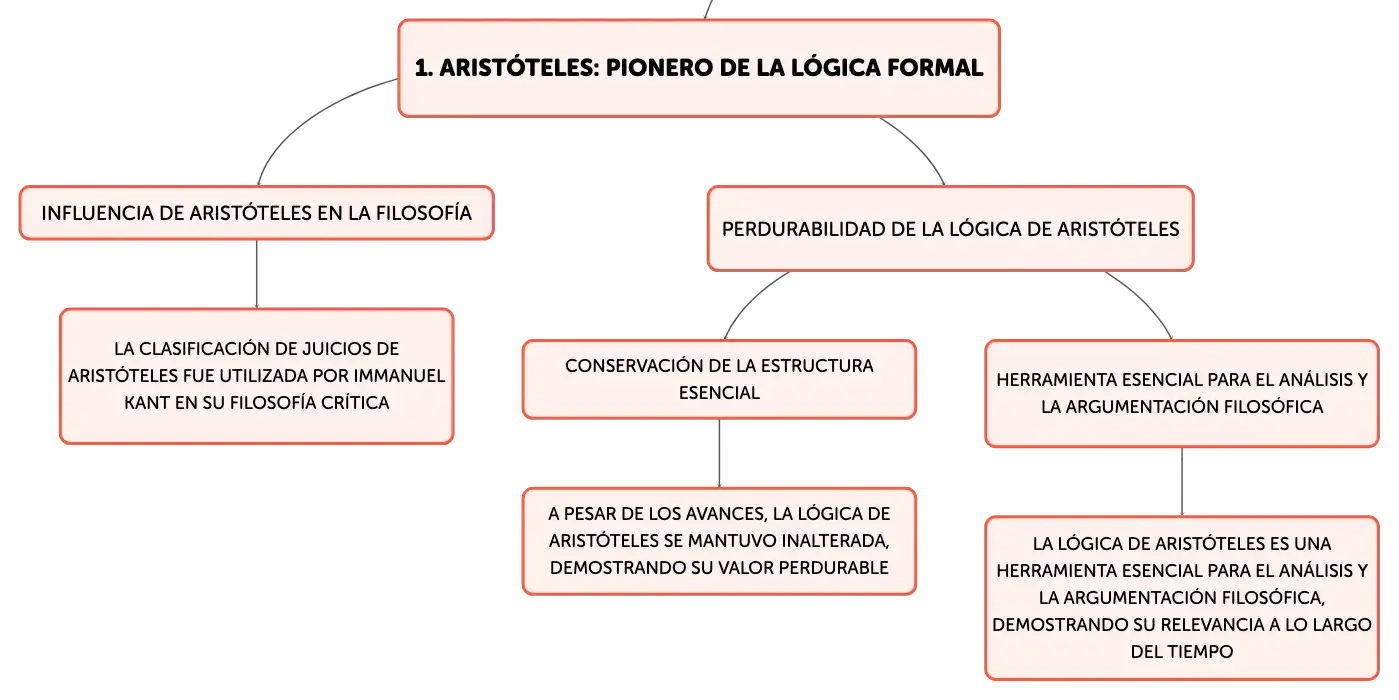 1. ARISTÓTELES: PIONERO DE LA LÓGICA FORMAL

INFLUENCIA DE ARISTÓTELES EN LA FILOSOFÍA

LA CLASIFICACIÓN DE JUICIOS DE ARISTÓTELES FUE UTILIZADA POR IMMANUEL KANT EN SU FILOSOFÍA CRÍTICA

PERDURABILIDAD DE LA LÓGICA DE ARISTÓTELES

CONSERVACIÓN DE LA ESTRUCTURA ESENCIAL

A PESAR DE LOS AVANCES, LA LÓGICA DE ARISTÓTELES SE MANTUVO INALTERADA, DEMOSTRANDO SU VALOR PERDURABLE

HERRAMIENTA ESENCIAL PARA EL ANÁLISIS Y LA ARGUMENTACIÓN FILOSÓFICA

LA LÓGICA DE ARISTÓTELES ES UNA HERRAMIENTA ESENCIAL PARA EL ANÁLISIS Y LA ARGUMENTACIÓN FILOSÓFICA, DEMOSTRANDO SU RELEVANCIA A LO LARGO DEL TIEMPO